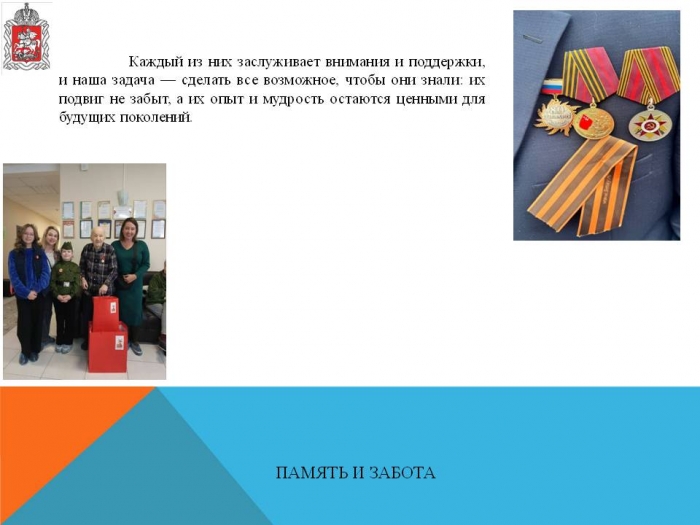 Каждый из них заслуживает внимания и поддержки, и наша задача — сделать все возможное, чтобы они знали: их подвиг не забыт, а их опыт и мудрость остаются ценными для будущих поколений.

ПАМЯТЬ И ЗАБОТА